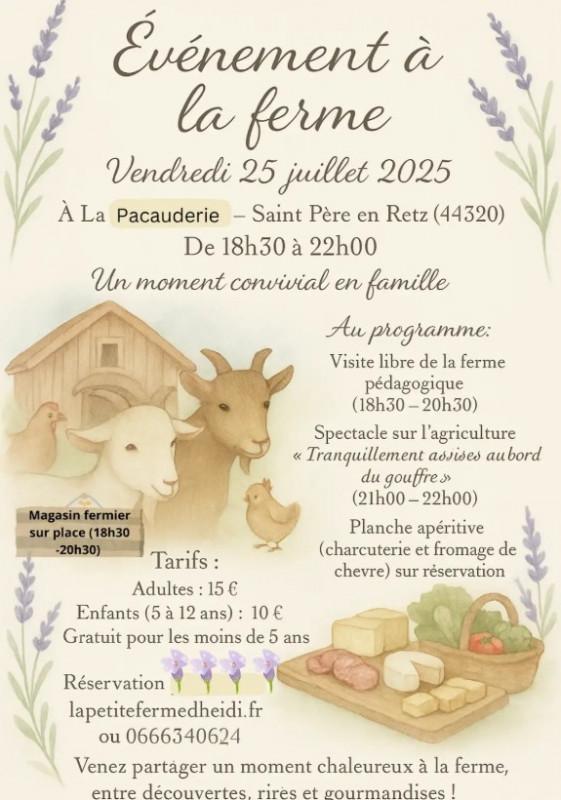 Événement à la ferme

Vendredi 25 juillet 2025

À La Pacauderie – Saint Père en Retz (44320)

De 18h30 à 22h00

Un moment convivial en famille

Au programme:

Visite libre de la ferme pédagogique (18h30 – 20h30)

Spectacle sur l'agriculture « Tranquillement assises au bord du gouffre » (21h00 – 22h00)

Planche apéritive (charcuterie et fromage de chevre) sur réservation

Magasin fermier sur place (18h30 -20h30)

Tarifs :

Adultes : 15 €

Enfants (5 à 12 ans) : 10 €

Gratuit pour les moins de 5 ans

Réservation

lapetitefermedheidi.fr

ou 0666340624

Venez partager un moment chaleureux à la ferme, entre découvertes, rires et gourmandises !